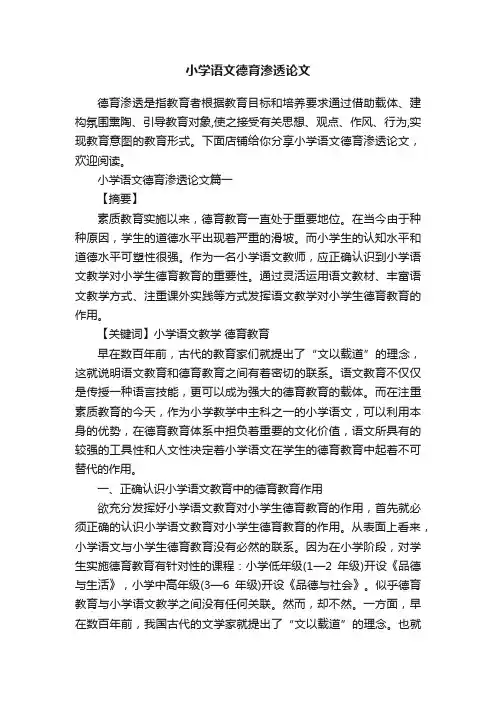 小学语文德育渗透论文

德育渗透是指教育者根据教育目标和培养要求通过借助载体、建构氛围熏陶、引导教育对象,使之接受有关思想、观点、作风、行为,实现教育意图的教育形式。下面店铺给你分享小学语文德育渗透论文，欢迎阅读。

小学语文德育渗透论文篇一

【摘要】

素质教育实施以来，德育教育一直处于重要地位。在当今由于种种原因，学生的道德水平出现着严重的滑坡。而小学生的认知水平和道德水平可塑性很强。作为一名小学语文教师，应正确认识到小学语文教学对小学生德育教育的重要性。通过灵活运用语文教材、丰富语文教学方式、注重课外实践等方式发挥语文教学对小学生德育教育的作用。

【关键词】小学语文教学 德育教育

早在数百年前，古代的教育家们就提出了“文以载道”的理念，这就说明语文教育和德育教育之间有着密切的联系。语文教育不仅仅是传授一种语言技能，更可以成为强大的德育教育的载体。而在注重素质教育的今天，作为小学教学中主科之一的小学语文，可以利用本身的优势，在德育教育体系中担负着重要的文化价值，语文所具有的较强的工具性和人文性决定着小学语文在学生的德育教育中起着不可替代的作用。

一、正确认识小学语文教育中的德育教育作用

欲充分发挥好小学语文教育对小学生德育教育的作用，首先就必须正确的认识小学语文教育对小学生德育教育的作用。从表面上看来，小学语文与小学生德育教育没有必然的联系。因为在小学阶段，对学生实施德育教育有针对性的课程：小学低年级(1—2 年级)开设《品德与生活》，小学中高年级(3—6 年级)开设《品德与社会》。似乎德育教育与小学语文教学之间没有任何关联。然而，却不然。一方面，早在数百年前，我国古代的文学家就提出了“文以载道”的理念。也就